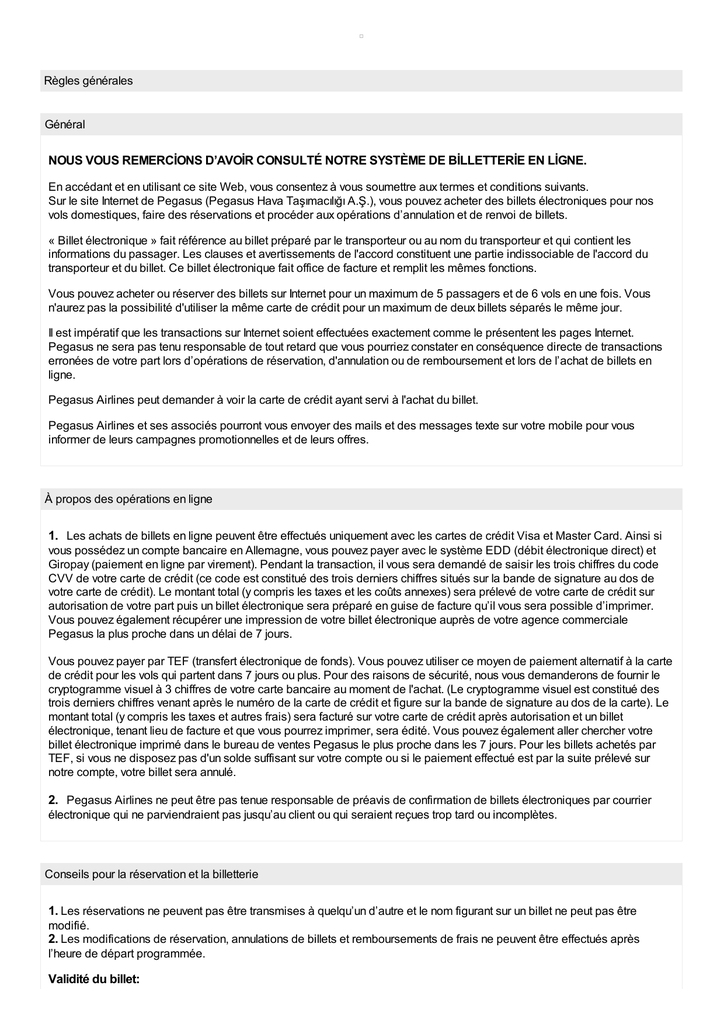 Règles générales

Général

NOUS VOUS REMERCİONS D'AVOİR CONSULTÉ NOTRE SYSTÈME DE BİLLETTERİE EN LİGNE.

En accédant et en utilisant ce site Web, vous consentez à vous soumettre aux termes et conditions suivants. Sur le site Internet de Pegasus (Pegasus Hava Taşımacılığı A.Ş.), vous pouvez acheter des billets électroniques pour nos vols domestiques, faire des réservations et procéder aux opérations d'annulation et de renvoi de billets.

« Billet électronique » fait référence au billet préparé par le transporteur ou au nom du transporteur et qui contient les informations du passager. Les clauses et avertissements de l'accord constituent une partie indissociable de l'accord du transporteur et du billet. Ce billet électronique fait office de facture et remplit les mêmes fonctions.

Vous pouvez acheter ou réserver des billets sur Internet pour un maximum de 5 passagers et de 6 vols en une fois. Vous n'aurez pas la possibilité d'utiliser la même carte de crédit pour un maximum de deux billets séparés le même jour.

Il est impératif que les transactions sur Internet soient effectuées exactement comme le présentent les pages Internet. Pegasus ne sera pas tenu responsable de tout retard que vous pourriez constater en conséquence directe de transactions erronées de votre part lors d'opérations de réservation, d'annulation ou de remboursement et lors de l'achat de billets en ligne.

Pegasus Airlines peut demander à voir la carte de crédit ayant servi à l'achat du billet.

Pegasus Airlines et ses associés pourront vous envoyer des mails et des messages texte sur votre mobile pour vous informer de leurs campagnes promotionnelles et de leurs offres.

À propos des opérations en ligne

1. Les achats de billets en ligne peuvent être effectués uniquement avec les cartes de crédit Visa et Master Card. Ainsi si vous possédez un compte bancaire en Allemagne, vous pouvez payer avec le système EDD (débit électronique direct) et Giropay (paiement en ligne par virement). Pendant la transaction, il vous sera demandé de saisir les trois chiffres du code CVV de votre carte de crédit (ce code est constitué des trois derniers chiffres situés sur la bande de signature au dos de votre carte de crédit). Le montant total (y compris les taxes et les coûts annexes) sera prélevé de votre carte de crédit sur autorisation de votre part puis un billet électronique sera préparé en guise de facture qu'il vous sera possible d'imprimer. Vous pouvez également récupérer une impression de votre billet électronique auprès de votre agence commerciale Pegasus la plus proche dans un délai de 7 jours.

Vous pouvez payer par TEF (transfert électronique de fonds). Vous pouvez utiliser ce moyen de paiement alternatif à la carte de crédit pour les vols qui partent dans 7 jours ou plus. Pour des raisons de sécurité, nous vous demanderons de fournir le cryptogramme visuel à 3 chiffres de votre carte bancaire au moment de l'achat. (Le cryptogramme visuel est constitué des trois derniers chiffres venant après le numéro de la carte de crédit et figure sur la bande de signature au dos de la carte). Le montant total (y compris les taxes et autres frais) sera facturé sur votre carte de crédit après autorisation et un billet électronique, tenant lieu de facture et que vous pourrez imprimer, sera édité. Vous pouvez également aller chercher votre billet électronique imprimé dans le bureau de ventes Pegasus le plus proche dans les 7 jours. Pour les billets achetés par TEF, si vous ne disposez pas d'un solde suffisant sur votre compte ou si le paiement effectué est par la suite prélevé sur notre compte, votre billet sera annulé.

2. Pegasus Airlines ne peut être pas tenue responsable de préavis de confirmation de billets électroniques par courrier électronique qui ne parviendraient pas jusqu'au client ou qui seraient reçues trop tard ou incomplètes.

Conseils pour la réservation et la billetterie

1. Les réservations ne peuvent pas être transmises à quelqu'un d'autre et le nom figurant sur un billet ne peut pas être modifié.
2. Les modifications de réservation, annulations de billets et remboursements de frais ne peuvent être effectués après l'heure de départ programmée.

Validité du billet: